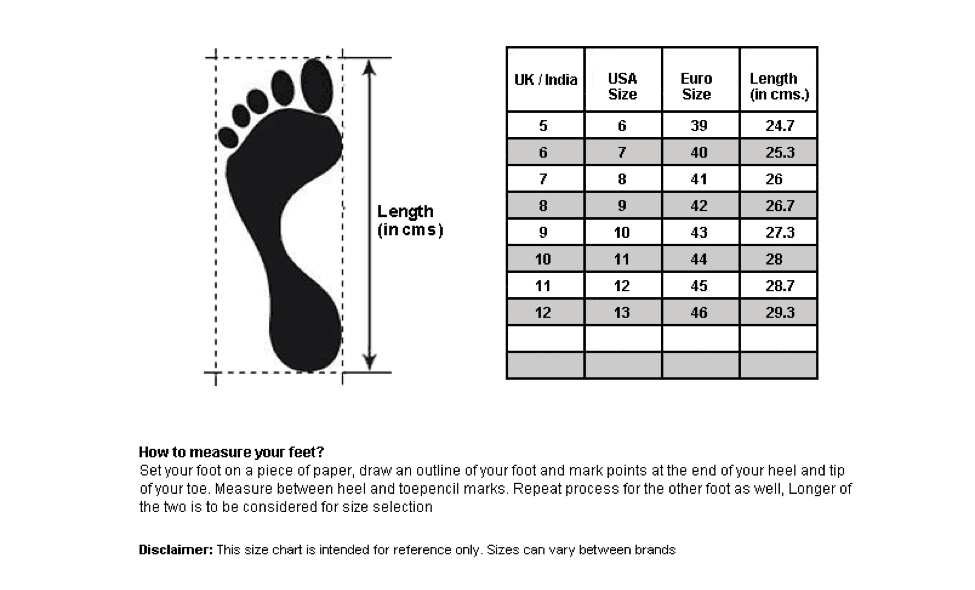 Length
(in cms)

| UK / India | USA Size | Euro Size | Length (in cms.) |
|---|---|---|---|
| 5 | 6 | 39 | 24.7 |
| 6 | 7 | 40 | 25.3 |
| 7 | 8 | 41 | 26 |
| 8 | 9 | 42 | 26.7 |
| 9 | 10 | 43 | 27.3 |
| 10 | 11 | 44 | 28 |
| 11 | 12 | 45 | 28.7 |
| 12 | 13 | 46 | 29.3 |
| | | | |
| | | | |

How to measure your feet?
Set your foot on a piece of paper, draw an outline of your foot and mark points at the end of your heel and tip of your toe. Measure between heel and toepencil marks. Repeat process for the other foot as well, Longer of the two is to be considered for size selection

Disclaimer: This size chart is intended for reference only. Sizes can vary between brands